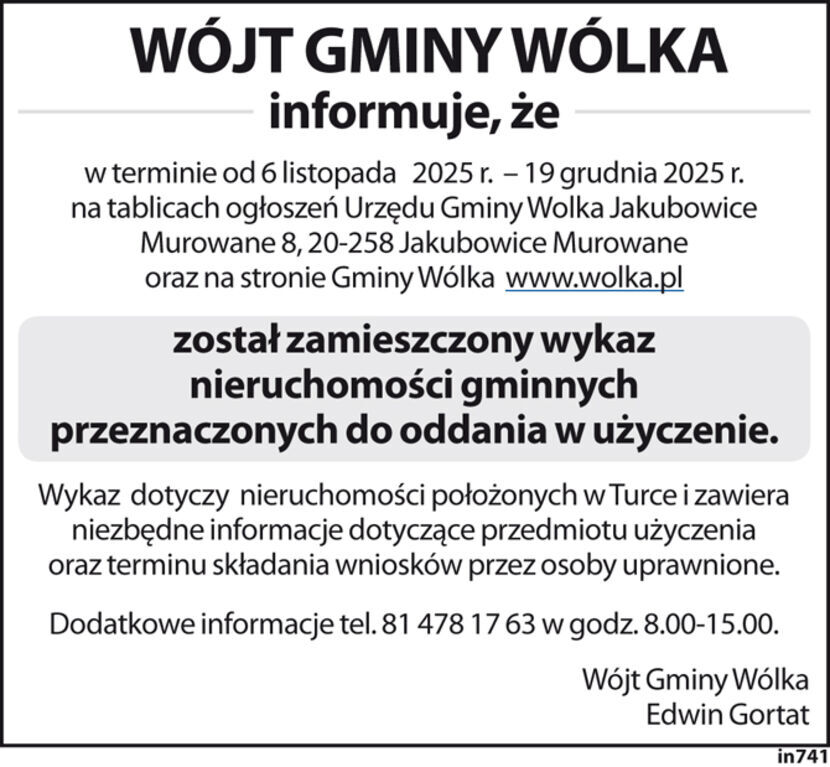 WÓJT GMINY WÓLKA
informuje, że

w terminie od 6 listopada 2025 r. – 19 grudnia 2025 r. na tablicach ogłoszeń Urzędu Gminy Wolka Jakubowice Murowane 8, 20-258 Jakubowice Murowane oraz na stronie Gminy Wólka www.wolka.pl

został zamieszczony wykaz nieruchomości gminnych przeznaczonych do oddania w użyczenie.

Wykaz dotyczy nieruchomości położonych w Turce i zawiera niezbędne informacje dotyczące przedmiotu użyczenia oraz terminu składania wniosków przez osoby uprawnione.

Dodatkowe informacje tel. 81 478 17 63 w godz. 8.00-15.00.

Wójt Gminy Wólka
Edwin Gortat

in741